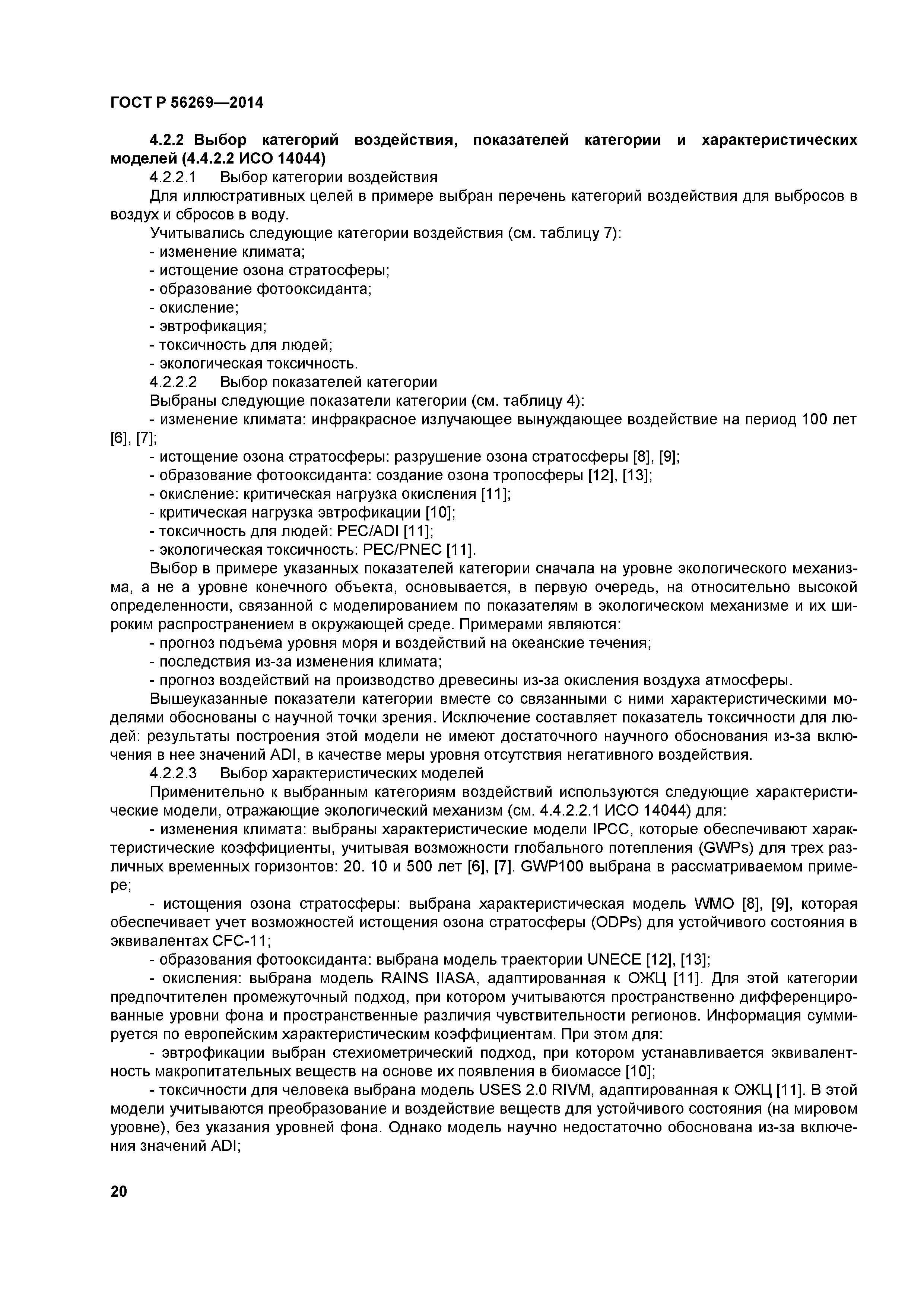 ГОСТ Р 56269—2014

4.2.2 Выбор категорий воздействия, показателей категории и характеристических моделей (4.4.2.2 ИСО 14044)

4.2.2.1 Выбор категории воздействия

Для иллюстративных целей в примере выбран перечень категорий воздействия для выбросов в воздух и сбросов в воду.

Учитывались следующие категории воздействия (см. таблицу 7):

- изменение климата;
- истощение озона стратосферы;
- образование фотооксиданта;
- окисление;
- эвтрофикация;
- токсичность для людей;
- экологическая токсичность.

4.2.2.2 Выбор показателей категории

Выбраны следующие показатели категории (см. таблицу 4):

- изменение климата: инфракрасное излучающее вынуждающее воздействие на период 100 лет [6], [7];
- истощение озона стратосферы: разрушение озона стратосферы [8], [9];
- образование фотооксиданта: создание озона тропосферы [12], [13];
- окисление: критическая нагрузка окисления [11];
- критическая нагрузка эвтрофикации [10];
- токсичность для людей: PEC/ADI [11];
- экологическая токсичность: PEC/PNEC [11].

Выбор в примере указанных показателей категории сначала на уровне экологического механизма, а не а уровне конечного объекта, основывается, в первую очередь, на относительно высокой определенности, связанной с моделированием по показателям в экологическом механизме и их широким распространением в окружающей среде. Примерами являются:

- прогноз подъема уровня моря и воздействий на океанские течения;
- последствия из-за изменения климата;
- прогноз воздействий на производство древесины из-за окисления воздуха атмосферы.

Вышеуказанные показатели категории вместе со связанными с ними характеристическими моделями обоснованы с научной точки зрения. Исключение составляет показатель токсичности для людей: результаты построения этой модели не имеют достаточного научного обоснования из-за включения в нее значений ADI, в качестве меры уровня отсутствия негативного воздействия.

4.2.2.3 Выбор характеристических моделей

Применительно к выбранным категориям воздействий используются следующие характеристические модели, отражающие экологический механизм (см. 4.4.2.2.1 ИСО 14044) для:

- изменения климата: выбраны характеристические модели IPCC, которые обеспечивают характеристические коэффициенты, учитывая возможности глобального потепления (GWPs) для трех различных временных горизонтов: 20. 10 и 500 лет [6], [7]. GWP100 выбрана в рассматриваемом примере;

- истощения озона стратосферы: выбрана характеристическая модель WMO [8], [9], которая обеспечивает учет возможностей истощения озона стратосферы (ODPs) для устойчивого состояния в эквивалентах CFC-11;

- образования фотооксиданта: выбрана модель траектории UNECE [12], [13];

- окисления: выбрана модель RAINS IIASA, адаптированная к ОЖЦ [11]. Для этой категории предпочтителен промежуточный подход, при котором учитываются пространственно дифференцированные уровни фона и пространственные различия чувствительности регионов. Информация суммируется по европейским характеристическим коэффициентам. При этом для:

- эвтрофикации выбран стехиометрический подход, при котором устанавливается эквивалентность макропитательных веществ на основе их появления в биомассе [10];

- токсичности для человека выбрана модель USES 2.0 RIVM, адаптированная к ОЖЦ [11]. В этой модели учитываются преобразование и воздействие веществ для устойчивого состояния (на мировом уровне), без указания уровней фона. Однако модель научно недостаточно обоснована из-за включения значений ADI;

20